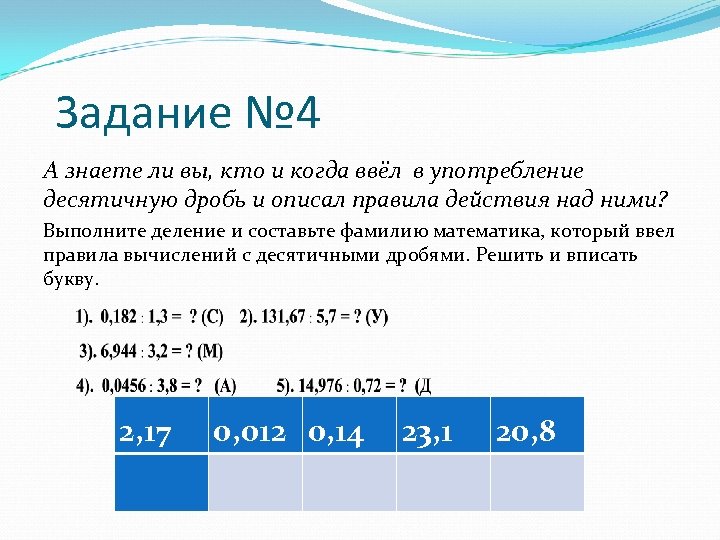 Задание №4

А знаете ли вы, кто и когда ввёл в употребление десятичную дробь и описал правила действия над ними?

Выполните деление и составьте фамилию математика, который ввел правила вычислений с десятичными дробями. Решить и вписать букву.

1). 0,182 : 1,3 = ? (С) 2). 131,67 : 5,7 = ? (У)

3). 6,944 : 3,2 = ? (М)

4). 0,0456 : 3,8 = ? (А) 5). 14,976 : 0,72 = ? (Д

| 2,17 | 0,012 | 0,14 | 23,1 | 20,8 |
|---|---|---|---|---|
| | | | | |